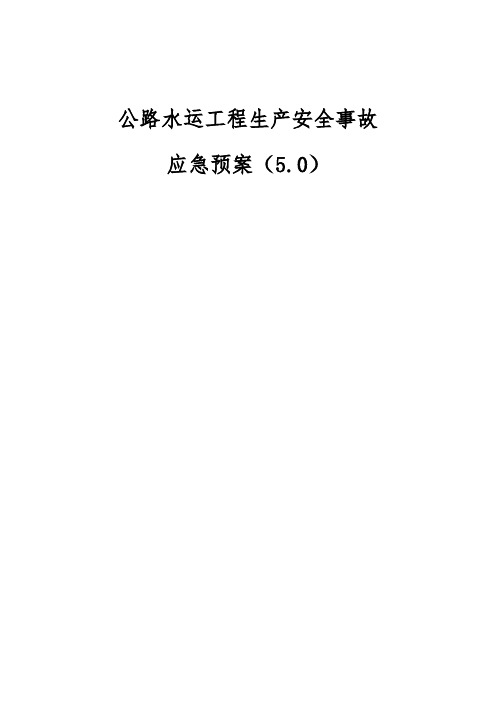 公路水运工程生产安全事故

应急预案（5.0）